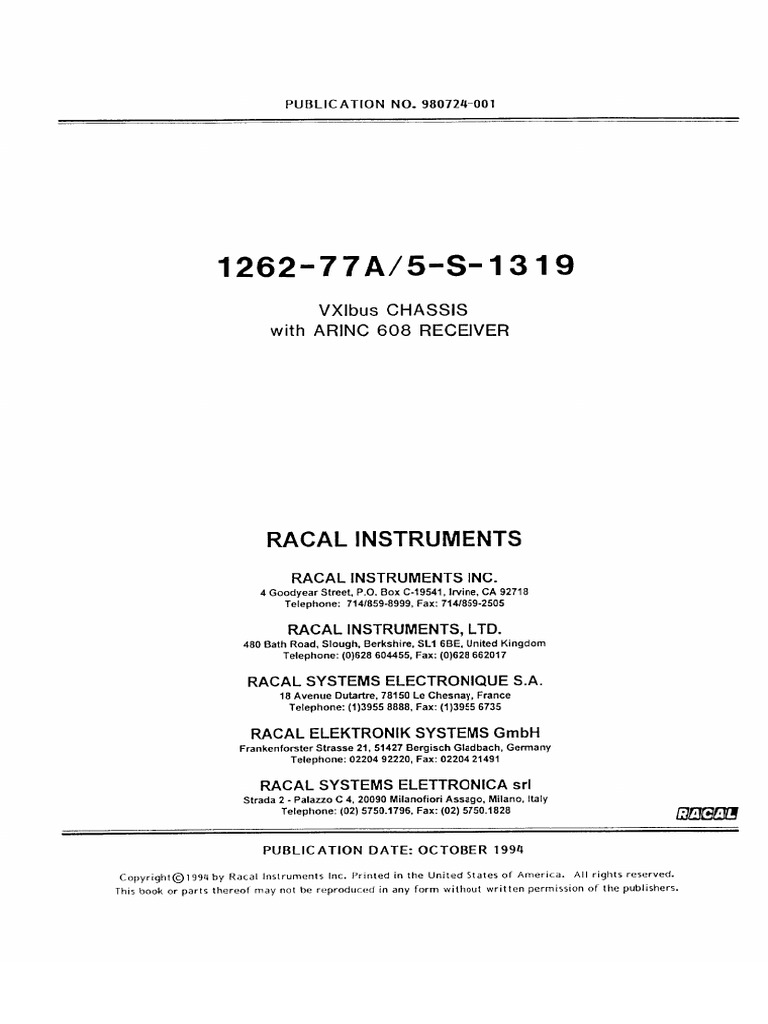 PUBLICATION NO. 980724-001

1262-77A/5-S-1319

VXIbus CHASSIS
with ARINC 608 RECEIVER

RACAL INSTRUMENTS

RACAL INSTRUMENTS INC.
4 Goodyear Street, P.O. Box C-19541, Irvine, CA 92718
Telephone: 714/859-8999, Fax: 714/859-2505

RACAL INSTRUMENTS, LTD.
480 Bath Road, Slough, Berkshire, SL1 6BE, United Kingdom
Telephone: (0)628 604455, Fax: (0)628 662017

RACAL SYSTEMS ELECTRONIQUE S.A.
18 Avenue Dutartre, 78150 Le Chesnay, France
Telephone: (1)3955 8888, Fax: (1)3955 6735

RACAL ELEKTRONIK SYSTEMS GmbH
Frankenforster Strasse 21, 51427 Bergisch Gladbach, Germany
Telephone: 02204 92220, Fax: 02204 21491

RACAL SYSTEMS ELETTRONICA srl
Strada 2 - Palazzo C 4, 20090 Milanofiori Assago, Milano, Italy
Telephone: (02) 5750.1796, Fax: (02) 5750.1828

RACAL

PUBLICATION DATE: OCTOBER 1994

Copyright © 1994 by Racal Instruments Inc. Printed in the United States of America. All rights reserved.
This book or parts thereof may not be reproduced in any form without written permission of the publishers.